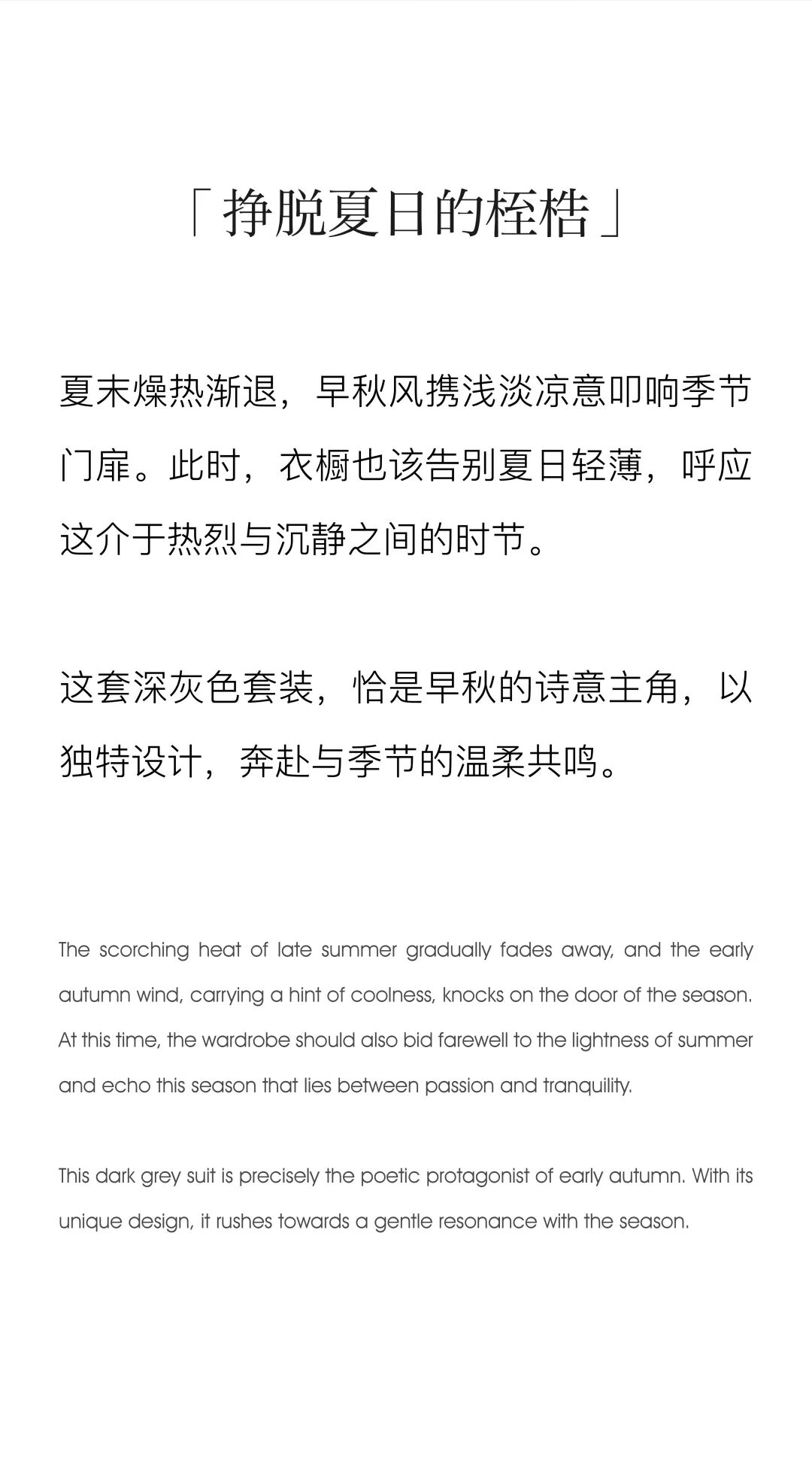 「挣脱夏日的桎梏」

夏末燥热渐退，早秋风携浅淡凉意叩响季节门扉。此时，衣橱也该告别夏日轻薄，呼应这介于热烈与沉静之间的时节。

这套深灰色套装，恰是早秋的诗意主角，以独特设计，奔赴与季节的温柔共鸣。

The scorching heat of late summer gradually fades away, and the early autumn wind, carrying a hint of coolness, knocks on the door of the season. At this time, the wardrobe should also bid farewell to the lightness of summer and echo this season that lies between passion and tranquility.

This dark grey suit is precisely the poetic protagonist of early autumn. With its unique design, it rushes towards a gentle resonance with the season.